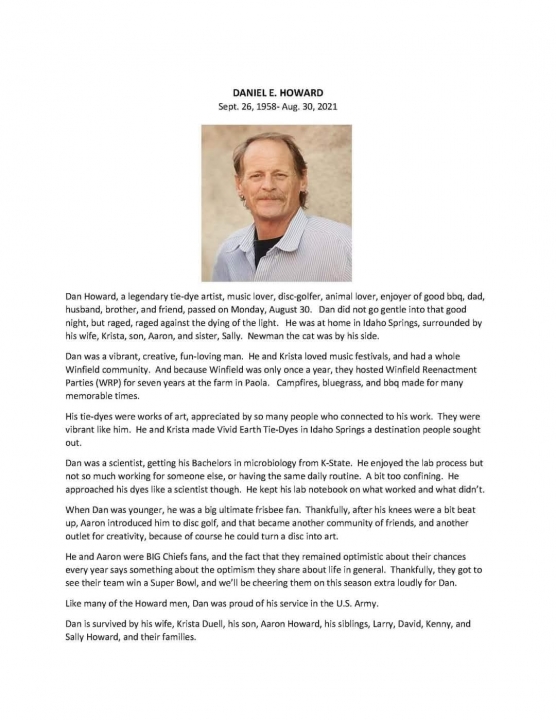 DANIEL E. HOWARD
Sept. 26, 1958- Aug. 30, 2021

Dan Howard, a legendary tie-dye artist, music lover, disc-golfer, animal lover, enjoyer of good bbq, dad, husband, brother, and friend, passed on Monday, August 30. Dan did not go gentle into that good night, but raged, raged against the dying of the light. He was at home in Idaho Springs, surrounded by his wife, Krista, son, Aaron, and sister, Sally. Newman the cat was by his side.

Dan was a vibrant, creative, fun-loving man. He and Krista loved music festivals, and had a whole Winfield community. And because Winfield was only once a year, they hosted Winfield Reenactment Parties (WRP) for seven years at the farm in Paola. Campfires, bluegrass, and bbq made for many memorable times.

His tie-dyes were works of art, appreciated by so many people who connected to his work. They were vibrant like him. He and Krista made Vivid Earth Tie-Dyes in Idaho Springs a destination people sought out.

Dan was a scientist, getting his Bachelors in microbiology from K-State. He enjoyed the lab process but not so much working for someone else, or having the same daily routine. A bit too confining. He approached his dyes like a scientist though. He kept his lab notebook on what worked and what didn't.

When Dan was younger, he was a big ultimate frisbee fan. Thankfully, after his knees were a bit beat up, Aaron introduced him to disc golf, and that became another community of friends, and another outlet for creativity, because of course he could turn a disc into art.

He and Aaron were BIG Chiefs fans, and the fact that they remained optimistic about their chances every year says something about the optimism they share about life in general. Thankfully, they got to see their team win a Super Bowl, and we'll be cheering them on this season extra loudly for Dan.

Like many of the Howard men, Dan was proud of his service in the U.S. Army.

Dan is survived by his wife, Krista Duell, his son, Aaron Howard, his siblings, Larry, David, Kenny, and Sally Howard, and their families.